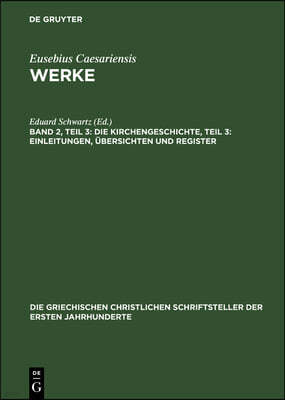 DE GRUYTER

Eusebius Caesariensis
WERKE

Eduard Schwartz (Ed.)
BAND 2, TEIL 3: DIE KIRCHENGESCHICHTE, TEIL 3: EINLEITUNGEN, ÜBERSICHTEN UND REGISTER

DIE GRIECHISCHEN CHRISTLICHEN SCHRIFTSTELLER DER ERSTEN JAHRHUNDERTE

DE G